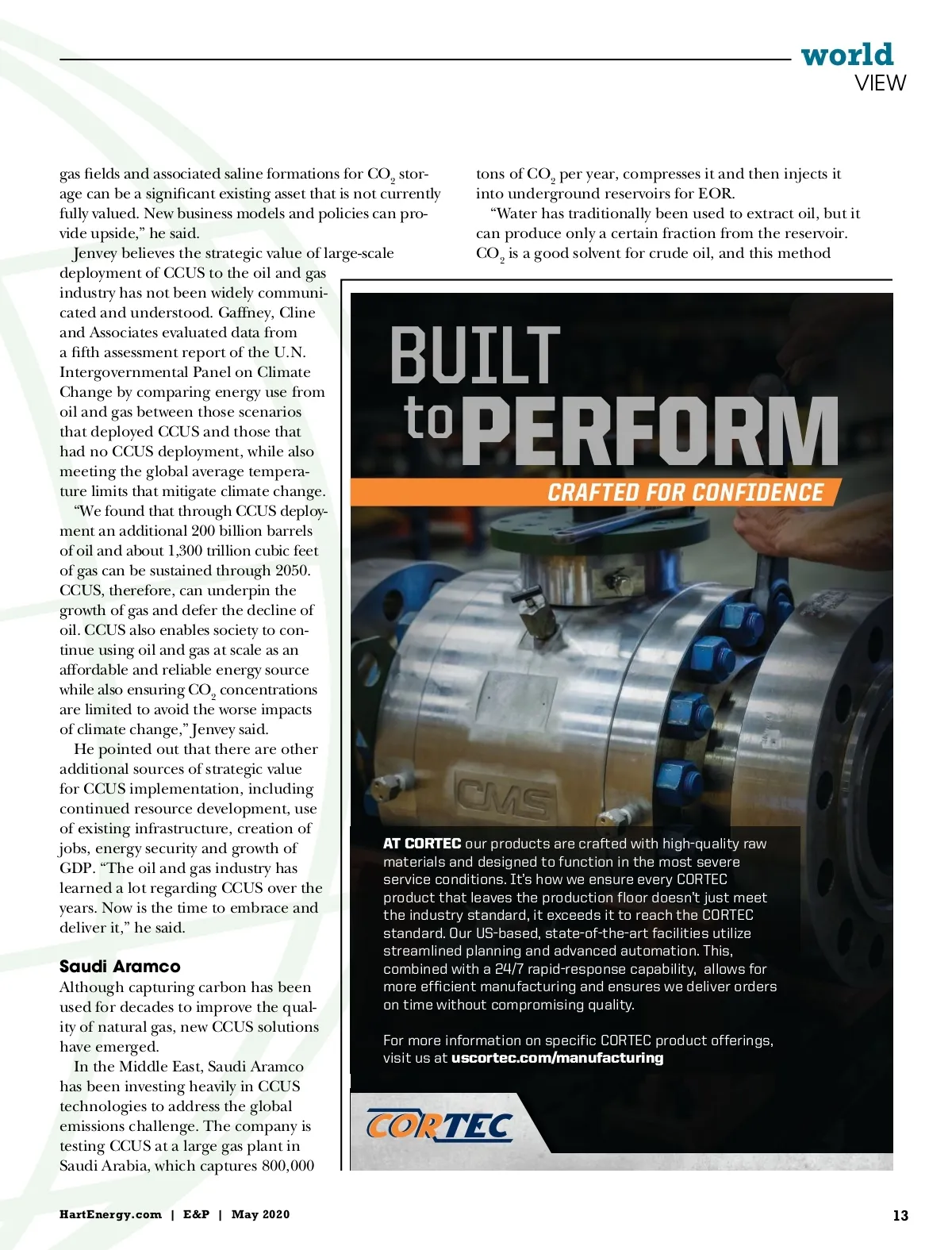 world
VIEW

gas fields and associated saline formations for $CO_2$ storage can be a significant existing asset that is not currently fully valued. New business models and policies can provide upside," he said.

Jenvey believes the strategic value of large-scale deployment of CCUS to the oil and gas industry has not been widely communicated and understood. Gaffney, Cline and Associates evaluated data from a fifth assessment report of the U.N. Intergovernmental Panel on Climate Change by comparing energy use from oil and gas between those scenarios that deployed CCUS and those that had no CCUS deployment, while also meeting the global average temperature limits that mitigate climate change.

"We found that through CCUS deployment an additional 200 billion barrels of oil and about 1,300 trillion cubic feet of gas can be sustained through 2050. CCUS, therefore, can underpin the growth of gas and defer the decline of oil. CCUS also enables society to continue using oil and gas at scale as an affordable and reliable energy source while also ensuring $CO_2$ concentrations are limited to avoid the worse impacts of climate change," Jenvey said.

He pointed out that there are other additional sources of strategic value for CCUS implementation, including continued resource development, use of existing infrastructure, creation of jobs, energy security and growth of GDP. "The oil and gas industry has learned a lot regarding CCUS over the years. Now is the time to embrace and deliver it," he said.

Saudi Aramco
Although capturing carbon has been used for decades to improve the quality of natural gas, new CCUS solutions have emerged.

In the Middle East, Saudi Aramco has been investing heavily in CCUS technologies to address the global emissions challenge. The company is testing CCUS at a large gas plant in Saudi Arabia, which captures 800,000

tons of $CO_2$ per year, compresses it and then injects it into underground reservoirs for EOR.

"Water has traditionally been used to extract oil, but it can produce only a certain fraction from the reservoir. $CO_2$ is a good solvent for crude oil, and this method

BUILT to PERFORM
CRAFTED FOR CONFIDENCE

CMS

AT CORTEC our products are crafted with high-quality raw materials and designed to function in the most severe service conditions. It's how we ensure every CORTEC product that leaves the production floor doesn't just meet the industry standard, it exceeds it to reach the CORTEC standard. Our US-based, state-of-the-art facilities utilize streamlined planning and advanced automation. This, combined with a 24/7 rapid-response capability, allows for more efficient manufacturing and ensures we deliver orders on time without compromising quality.

For more information on specific CORTEC product offerings, visit us at uscortec.com/manufacturing

CORTEC

HartEnergy.com | E&P | May 2020

13